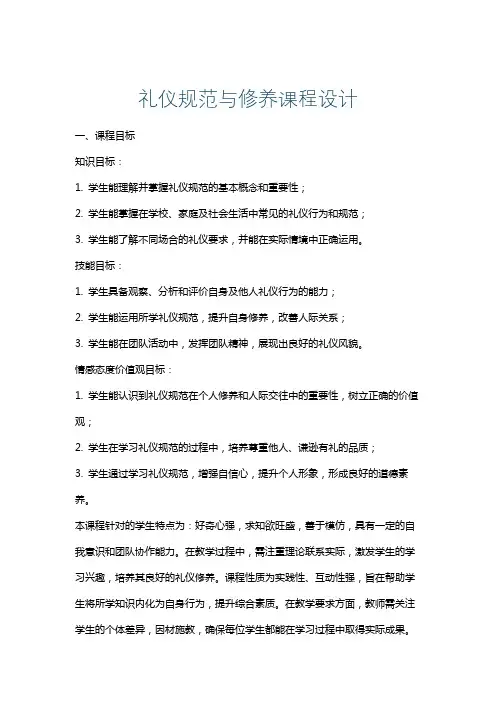 礼仪规范与修养课程设计

一、课程目标

知识目标：

1. 学生能理解并掌握礼仪规范的基本概念和重要性；

2. 学生能掌握在学校、家庭及社会生活中常见的礼仪行为和规范；

3. 学生能了解不同场合的礼仪要求，并能在实际情境中正确运用。

技能目标：

1. 学生具备观察、分析和评价自身及他人礼仪行为的能力；

2. 学生能运用所学礼仪规范，提升自身修养，改善人际关系；

3. 学生能在团队活动中，发挥团队精神，展现出良好的礼仪风貌。

情感态度价值观目标：

1. 学生能认识到礼仪规范在个人修养和人际交往中的重要性，树立正确的价值观；

2. 学生在学习礼仪规范的过程中，培养尊重他人、谦逊有礼的品质；

3. 学生通过学习礼仪规范，增强自信心，提升个人形象，形成良好的道德素养。

本课程针对的学生特点为：好奇心强，求知欲旺盛，善于模仿，具有一定的自我意识和团队协作能力。在教学过程中，需注重理论联系实际，激发学生的学习兴趣，培养其良好的礼仪修养。课程性质为实践性、互动性强，旨在帮助学生将所学知识内化为自身行为，提升综合素质。在教学要求方面，教师需关注学生的个体差异，因材施教，确保每位学生都能在学习过程中取得实际成果。